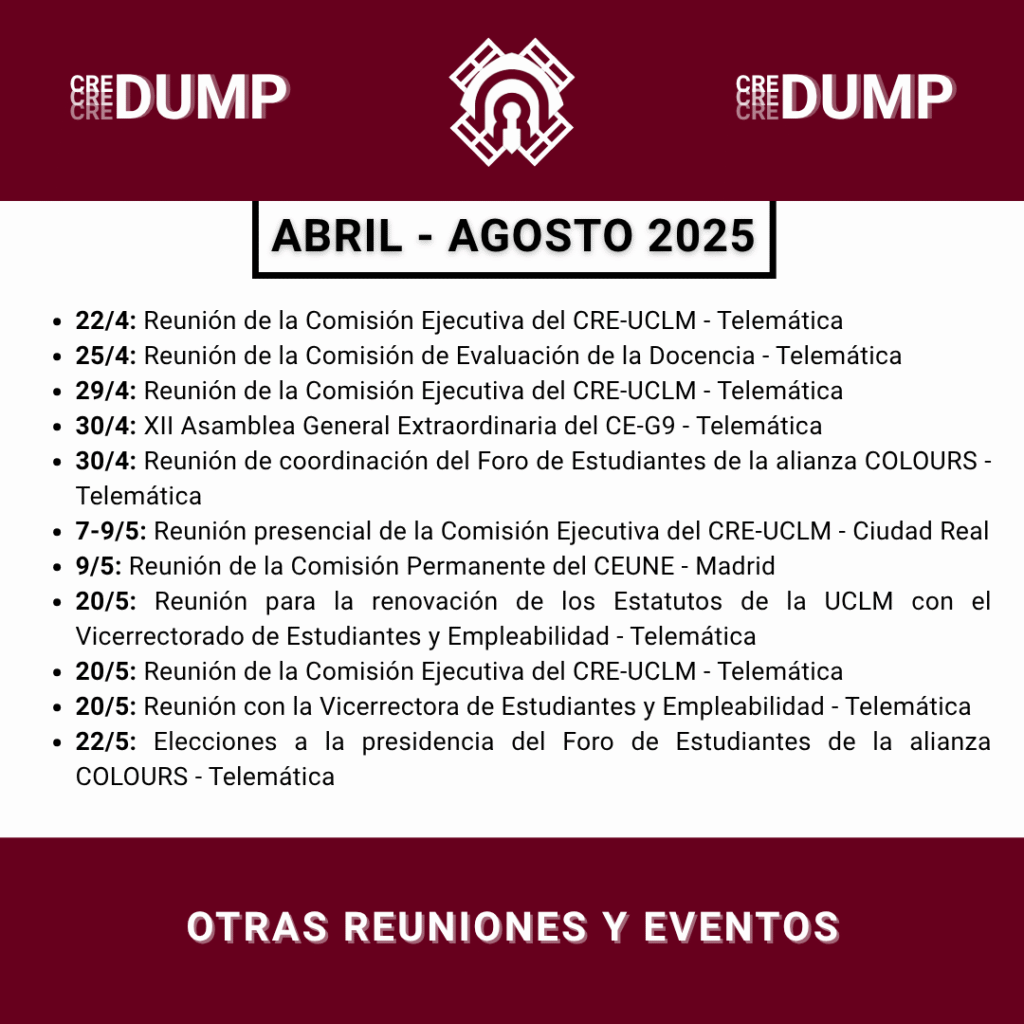 CRE
CRE
CRE
DUMP

CRE
CRE
CRE
DUMP

ABRIL - AGOSTO 2025

• 22/4: Reunión de la Comisión Ejecutiva del CRE-UCLM - Telemática
• 25/4: Reunión de la Comisión de Evaluación de la Docencia - Telemática
• 29/4: Reunión de la Comisión Ejecutiva del CRE-UCLM - Telemática
• 30/4: XII Asamblea General Extraordinaria del CE-G9 - Telemática
• 30/4: Reunión de coordinación del Foro de Estudiantes de la alianza COLOURS - Telemática
• 7-9/5: Reunión presencial de la Comisión Ejecutiva del CRE-UCLM - Ciudad Real
• 9/5: Reunión de la Comisión Permanente del CEUNE - Madrid
• 20/5: Reunión para la renovación de los Estatutos de la UCLM con el Vicerrectorado de Estudiantes y Empleabilidad - Telemática
• 20/5: Reunión de la Comisión Ejecutiva del CRE-UCLM - Telemática
• 20/5: Reunión con la Vicerrectora de Estudiantes y Empleabilidad - Telemática
• 22/5: Elecciones a la presidencia del Foro de Estudiantes de la alianza COLOURS - Telemática

OTRAS REUNIONES Y EVENTOS